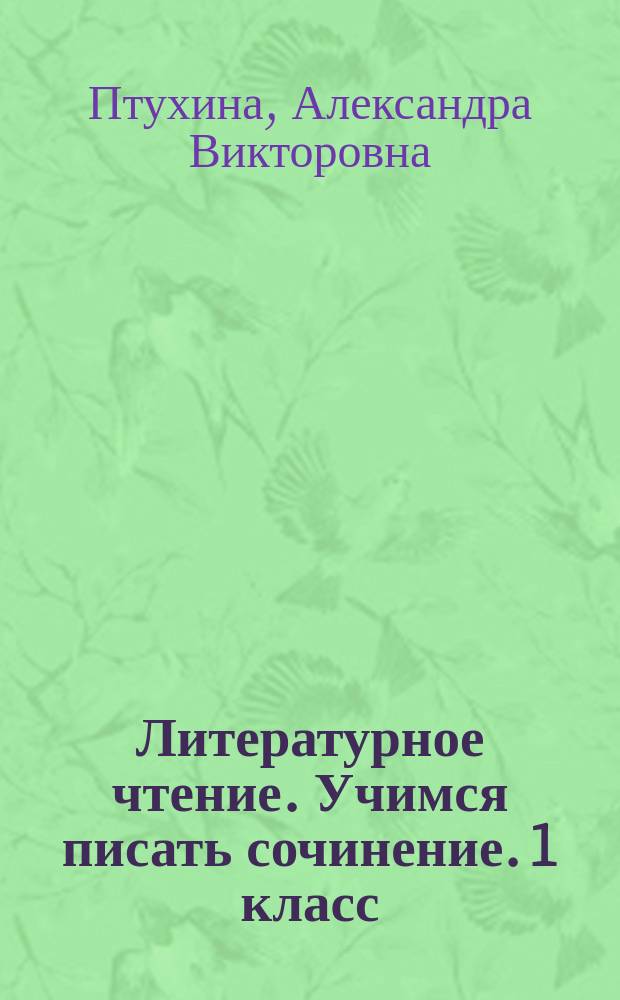 Птухина, Александра Викторовна

Литературное чтение. Учимся писать сочинение. 1 класс